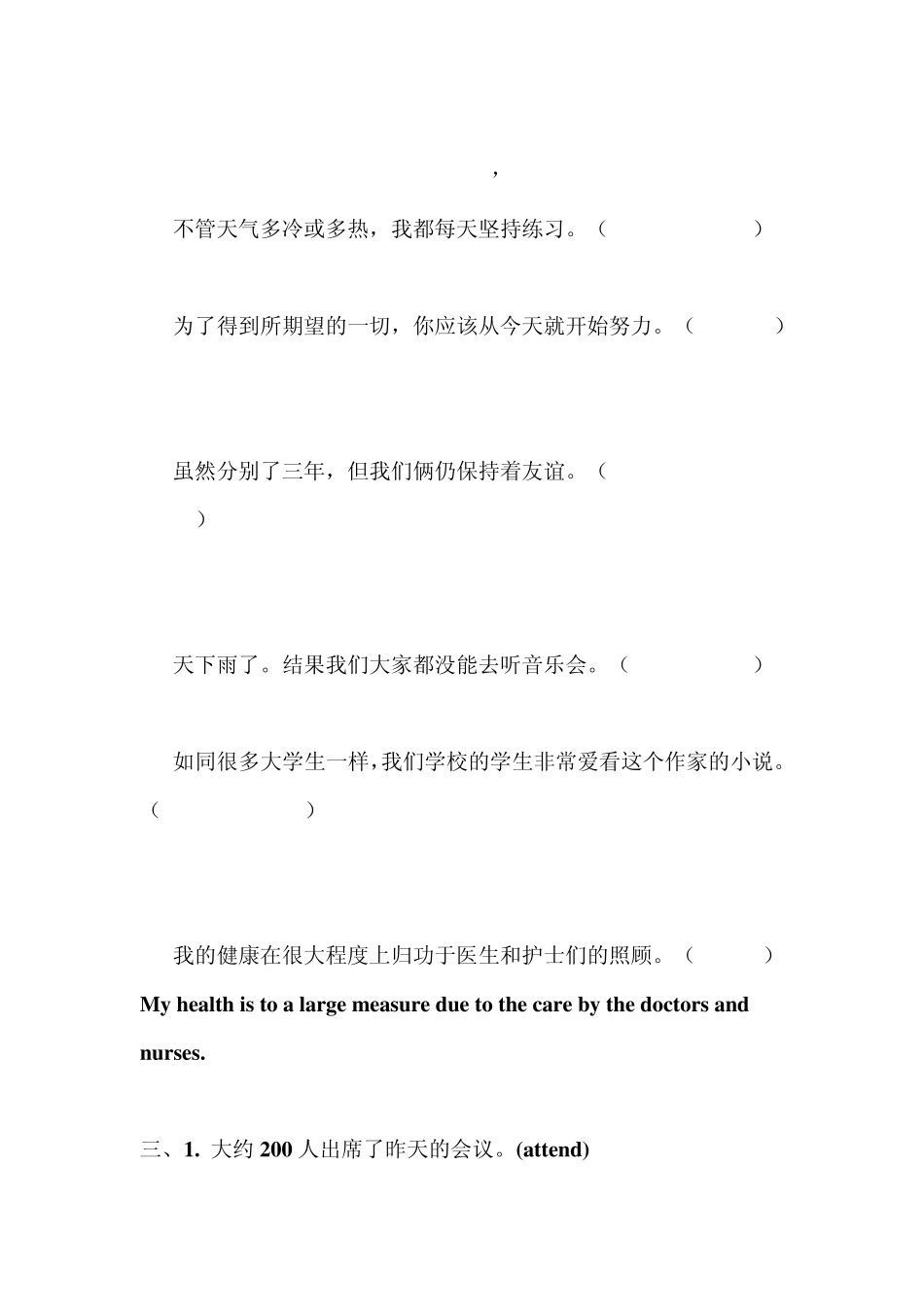 ,

不管天气多冷或多热，我都每天坚持练习。（ ）

为了得到所期望的一切，你应该从今天就开始努力。（ ）

虽然分别了三年，但我们俩仍保持着友谊。（ ）

天下雨了。结果我们大家都没能去听音乐会。（ ）

如同很多大学生一样，我们学校的学生非常爱看这个作家的小说。（ ）

我的健康在很大程度上归功于医生和护士们的照顾。（ ）
My health is to a large measure due to the care by the doctors and nurses.

三、1. 大约 200 人出席了昨天的会议。(attend)